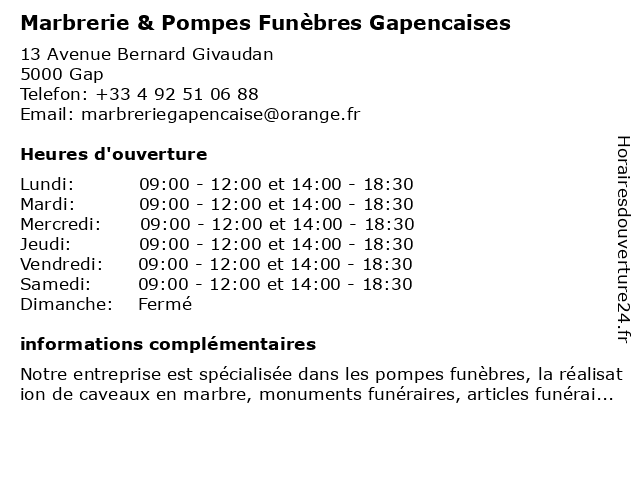 Marbrerie & Pompes Funèbres Gapencaises

13 Avenue Bernard Givaudan
5000 Gap
Telefon: +33 4 92 51 06 88
Email: marbreriegapencaise@orange.fr

Heures d'ouverture

| | |
|---|---|
| Lundi: | 09:00 - 12:00 et 14:00 - 18:30 |
| Mardi: | 09:00 - 12:00 et 14:00 - 18:30 |
| Mercredi: | 09:00 - 12:00 et 14:00 - 18:30 |
| Jeudi: | 09:00 - 12:00 et 14:00 - 18:30 |
| Vendredi: | 09:00 - 12:00 et 14:00 - 18:30 |
| Samedi: | 09:00 - 12:00 et 14:00 - 18:30 |
| Dimanche: | Fermé |

informations complémentaires

Notre entreprise est spécialisée dans les pompes funèbres, la réalisat ion de caveaux en marbre, monuments funéraires, articles funérai...

Horairesdouverture24.fr